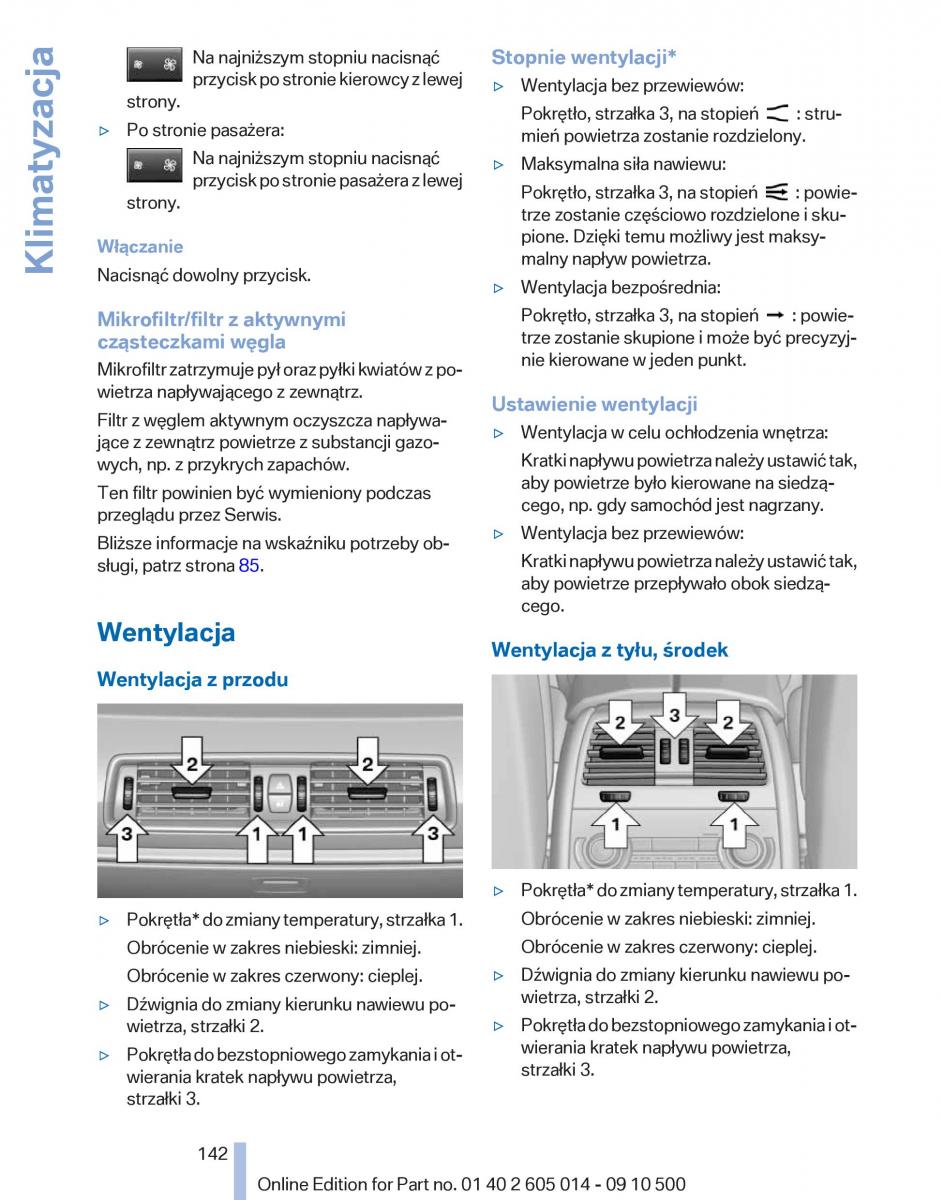 Klimatyzacja

Na najniższym stopniu nacisnąć przycisk po stronie kierowcy z lewej strony.

▷ Po stronie pasażera:

Na najniższym stopniu nacisnąć przycisk po stronie pasażera z lewej strony.

Włączanie

Nacisnąć dowolny przycisk.

Mikrofiltr/filtr z aktywnymi cząsteczkami węgla

Mikrofiltr zatrzymuje pył oraz pyłki kwiatów z powietrza napływającego z zewnątrz.

Filtr z węglem aktywnym oczyszcza napływające z zewnątrz powietrze z substancji gazowych, np. z przykrych zapachów.

Ten filtr powinien być wymieniony podczas przeglądu przez Serwis.

Bliższe informacje na wskaźniku potrzeby obsługi, patrz strona 85.

Wentylacja

Wentylacja z przodu

2 2
3 1 1 3

▷ Pokrętła* do zmiany temperatury, strzałka 1.

Obrócenie w zakres niebieski: zimniej.

Obrócenie w zakres czerwony: cieplej.

▷ Dźwignia do zmiany kierunku nawiewu powietrza, strzałki 2.

▷ Pokrętła do bezstopniowego zamykania i otwierania kratek napływu powietrza, strzałki 3.

Stopnie wentylacji*

▷ Wentylacja bez przewiewów:

Pokrętło, strzałka 3, na stopień : strumień powietrza zostanie rozdzielony.

▷ Maksymalna siła nawiewu:

Pokrętło, strzałka 3, na stopień : powietrze zostanie częściowo rozdzielone i skupione. Dzięki temu możliwy jest maksymalny napływ powietrza.

▷ Wentylacja bezpośrednia:

Pokrętło, strzałka 3, na stopień : powietrze zostanie skupione i może być precyzyjnie kierowane w jeden punkt.

Ustawienie wentylacji

▷ Wentylacja w celu ochłodzenia wnętrza:

Kratki napływu powietrza należy ustawić tak, aby powietrze było kierowane na siedzącego, np. gdy samochód jest nagrzany.

▷ Wentylacja bez przewiewów:

Kratki napływu powietrza należy ustawić tak, aby powietrze przepływało obok siedzącego.

Wentylacja z tyłu, środek

2 3 2
1 1

▷ Pokrętła* do zmiany temperatury, strzałka 1.

Obrócenie w zakres niebieski: zimniej.

Obrócenie w zakres czerwony: cieplej.

▷ Dźwignia do zmiany kierunku nawiewu powietrza, strzałki 2.

▷ Pokrętła do bezstopniowego zamykania i otwierania kratek napływu powietrza, strzałki 3.

142

Online Edition for Part no. 01 40 2 605 014 - 09 10 500